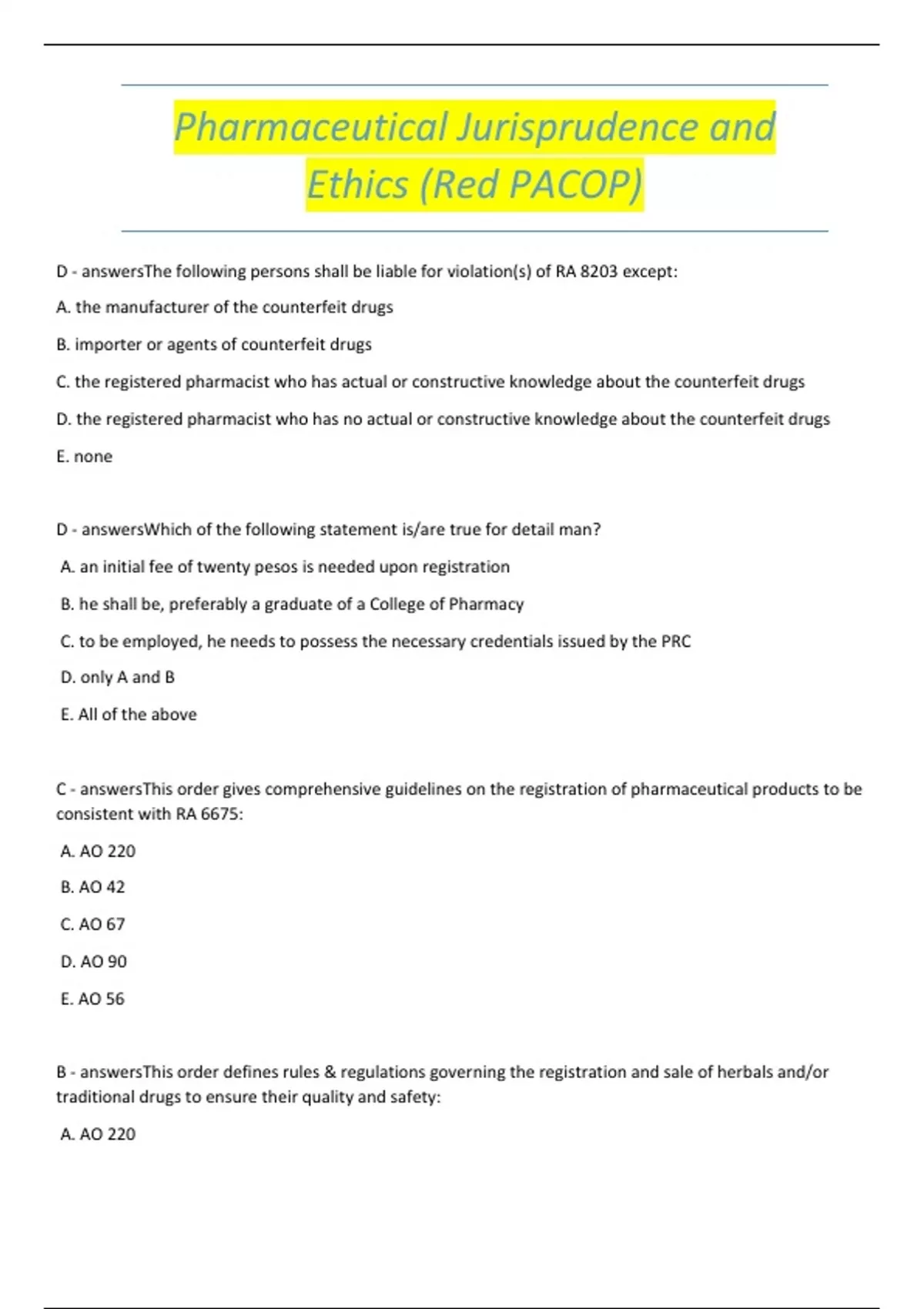 Pharmaceutical Jurisprudence and Ethics (Red PACOP)

D - answersThe following persons shall be liable for violation(s) of RA 8203 except:

A. the manufacturer of the counterfeit drugs

B. importer or agents of counterfeit drugs

C. the registered pharmacist who has actual or constructive knowledge about the counterfeit drugs

D. the registered pharmacist who has no actual or constructive knowledge about the counterfeit drugs

E. none

D - answersWhich of the following statement is/are true for detail man?

A. an initial fee of twenty pesos is needed upon registration

B. he shall be, preferably a graduate of a College of Pharmacy

C. to be employed, he needs to possess the necessary credentials issued by the PRC

D. only A and B

E. All of the above

C - answersThis order gives comprehensive guidelines on the registration of pharmaceutical products to be consistent with RA 6675:

A. AO 220

B. AO 42

C. AO 67

D. AO 90

E. AO 56

B - answersThis order defines rules & regulations governing the registration and sale of herbals and/or traditional drugs to ensure their quality and safety:

A. AO 220